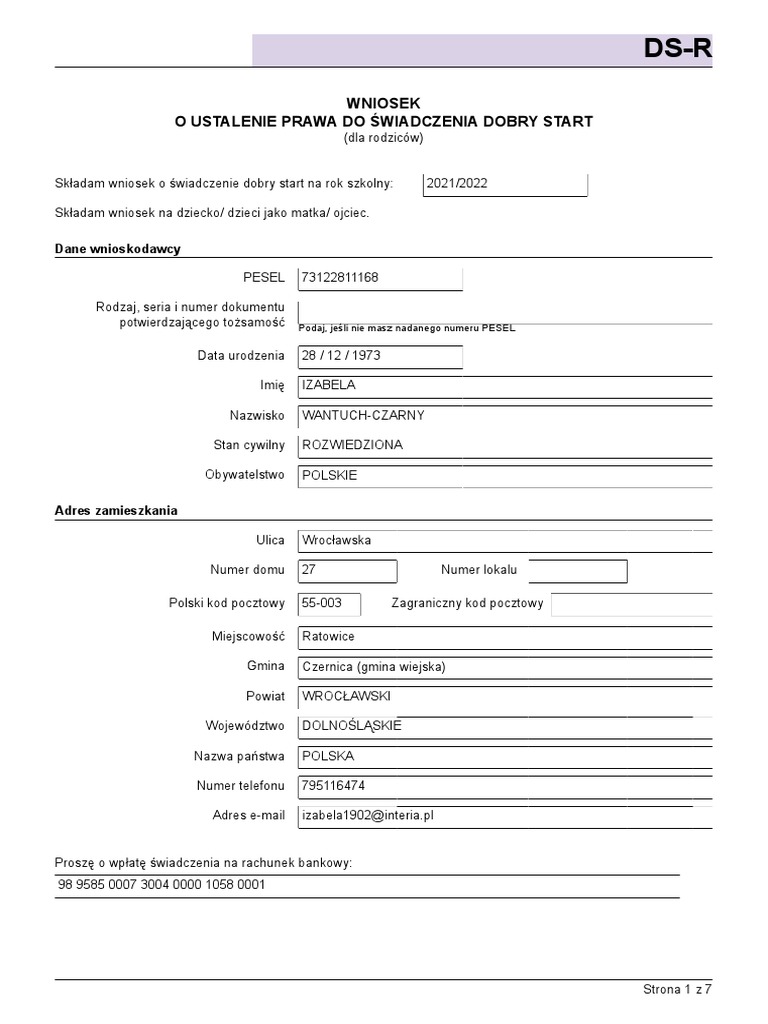 DS-R

WNIOSEK
O USTALENIE PRAWA DO ŚWIADCZENIA DOBRY START
(dla rodziców)

Składam wniosek o świadczenie dobry start na rok szkolny: 2021/2022

Składam wniosek na dziecko/ dzieci jako matka/ ojciec.

Dane wnioskodawcy

PESEL 73122811168

Rodzaj, seria i numer dokumentu potwierdzającego tożsamość
Podaj, jeśli nie masz nadanego numeru PESEL

Data urodzenia 28 / 12 / 1973

Imię IZABELA

Nazwisko WANTUCH-CZARNY

Stan cywilny ROZWIEDZIONA

Obywatelstwo POLSKIE

Adres zamieszkania

Ulica Wrocławska

Numer domu 27 Numer lokalu

Polski kod pocztowy 55-003 Zagraniczny kod pocztowy

Miejscowość Ratowice

Gmina Czernica (gmina wiejska)

Powiat WROCŁAWSKI

Województwo DOLNOŚLĄSKIE

Nazwa państwa POLSKA

Numer telefonu 795116474

Adres e-mail izabela1902@interia.pl

Proszę o wpłatę świadczenia na rachunek bankowy:
98 9585 0007 3004 0000 1058 0001

Strona 1 z 7